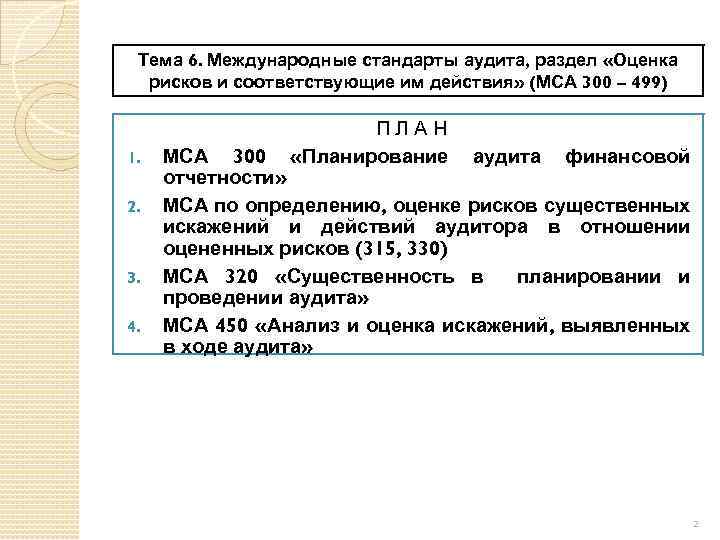 Тема 6. Международные стандарты аудита, раздел «Оценка рисков и соответствующие им действия» (МСА 300 – 499)

П Л А Н

1. МСА 300 «Планирование аудита финансовой отчетности»

2. МСА по определению, оценке рисков существенных искажений и действий аудитора в отношении оцененных рисков (315, 330)

3. МСА 320 «Существенность в планировании и проведении аудита»

4. МСА 450 «Анализ и оценка искажений, выявленных в ходе аудита»

2